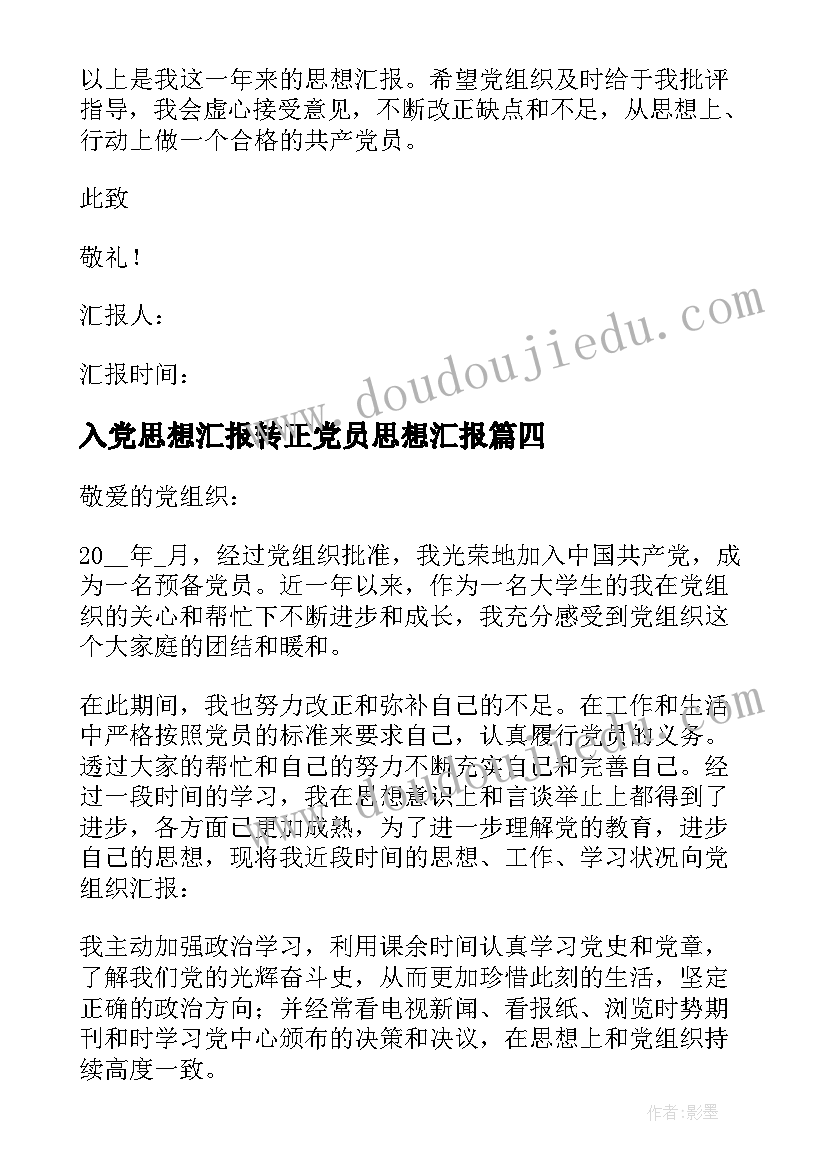 以上是我这一年来的思想汇报。希望党组织及时给于我批评指导，我会虚心接受意见，不断改正缺点和不足，从思想上、行动上做一个合格的共产党员。

此致

敬礼！

汇报人：

汇报时间：

www.doudoujiedu.com

入党思想汇报转正党员思想汇报篇四

敬爱的党组织：

20__年_月，经过党组织批准，我光荣地加入中国共产党，成为一名预备党员。近一年以来，作为一名大学生的我在党组织的关心和帮忙下不断进步和成长，我充分感受到党组织这个大家庭的团结和暖和。

在此期间，我也努力改正和弥补自己的不足。在工作和生活中严格按照党员的标准来要求自己，认真履行党员的义务。透过大家的帮忙和自己的努力不断充实自己和完善自己。经过一段时间的学习，我在思想意识上和言谈举止上都得到了进步，各方面已更加成熟，为了进一步理解党的教育，进步自己的思想，现将我近段时间的思想、工作、学习状况向党组织汇报：

我主动加强政治学习，利用课余时间认真学习党史和党章，了解我们党的光辉奋斗史，从而更加珍惜此刻的生活，坚定正确的政治方向；并经常看电视新闻、看报纸、浏览时势期刊和时学习党中心颁布的决策和决议，在思想上和党组织持续高度一致。

作者:影墨